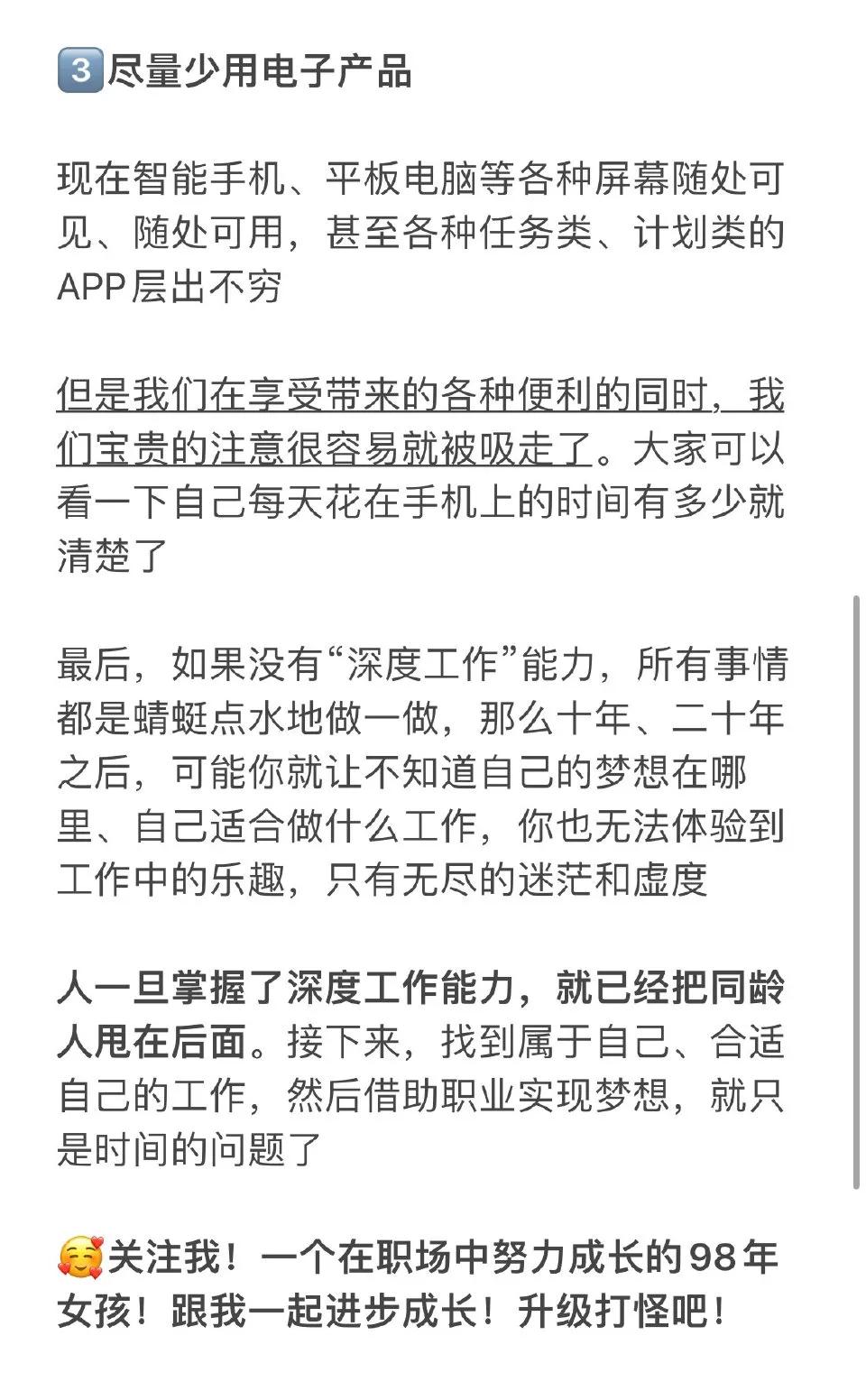 3️⃣尽量少用电子产品

现在智能手机、平板电脑等各种屏幕随处可见、随处可用，甚至各种任务类、计划类的APP层出不穷

但是我们在享受带来的各种便利的同时，我们宝贵的注意很容易就被吸走了。大家可以看一下自己每天花在手机上的时间有多少就清楚了

最后，如果没有“深度工作”能力，所有事情都是蜻蜓点水地做一做，那么十年、二十年之后，可能你就让不知道自己的梦想在哪里、自己适合做什么工作，你也无法体验到工作中的乐趣，只有无尽的迷茫和虚度

人一旦掌握了深度工作能力，就已经把同龄人甩在后面。接下来，找到属于自己、合适自己的工作，然后借助职业实现梦想，就只是时间的问题了

🥰关注我！一个在职场中努力成长的98年女孩！跟我一起进步成长！升级打怪吧！